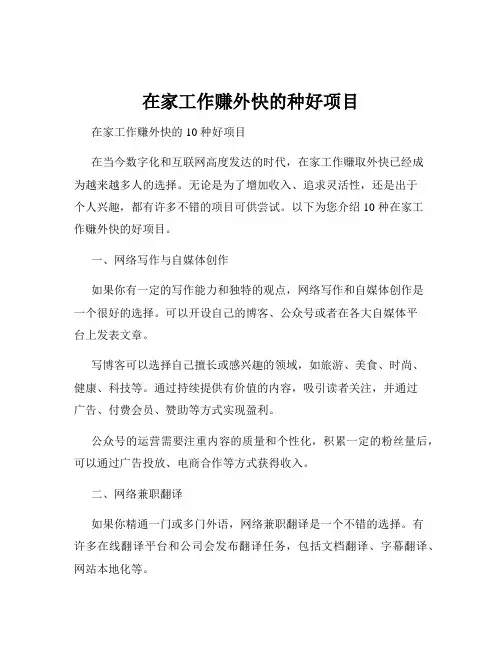 在家工作赚外快的种好项目

在家工作赚外快的 10 种好项目

在当今数字化和互联网高度发达的时代，在家工作赚取外快已经成为越来越多人的选择。无论是为了增加收入、追求灵活性，还是出于个人兴趣，都有许多不错的项目可供尝试。以下为您介绍 10 种在家工作赚外快的好项目。

一、网络写作与自媒体创作

如果你有一定的写作能力和独特的观点，网络写作和自媒体创作是一个很好的选择。可以开设自己的博客、公众号或者在各大自媒体平台上发表文章。

写博客可以选择自己擅长或感兴趣的领域，如旅游、美食、时尚、健康、科技等。通过持续提供有价值的内容，吸引读者关注，并通过广告、付费会员、赞助等方式实现盈利。

公众号的运营需要注重内容的质量和个性化，积累一定的粉丝量后，可以通过广告投放、电商合作等方式获得收入。

二、网络兼职翻译

如果你精通一门或多门外语，网络兼职翻译是一个不错的选择。有许多在线翻译平台和公司会发布翻译任务，包括文档翻译、字幕翻译、网站本地化等。